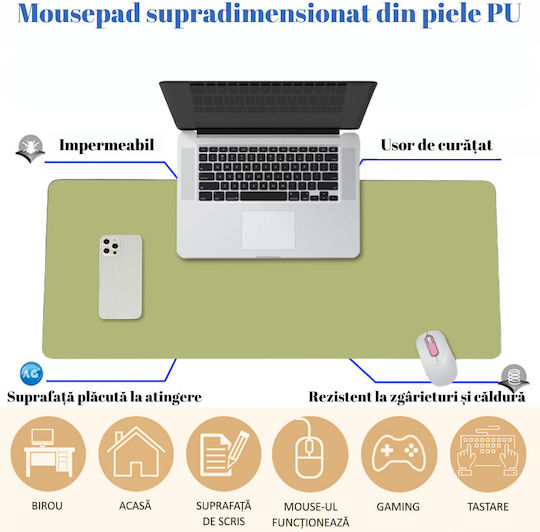 Mousepad supradimensionat din piele PU

Impermeabil

Usor de curățat

AG

Suprafață plăcută la atingere

Rezistent la zgârieturi și căldură

BIROU

ACASĂ

SUPRAFAȚĂ DE SCRIS

MOUSE-UL FUNCȚIONEAZĂ

GAMING

TASTARE